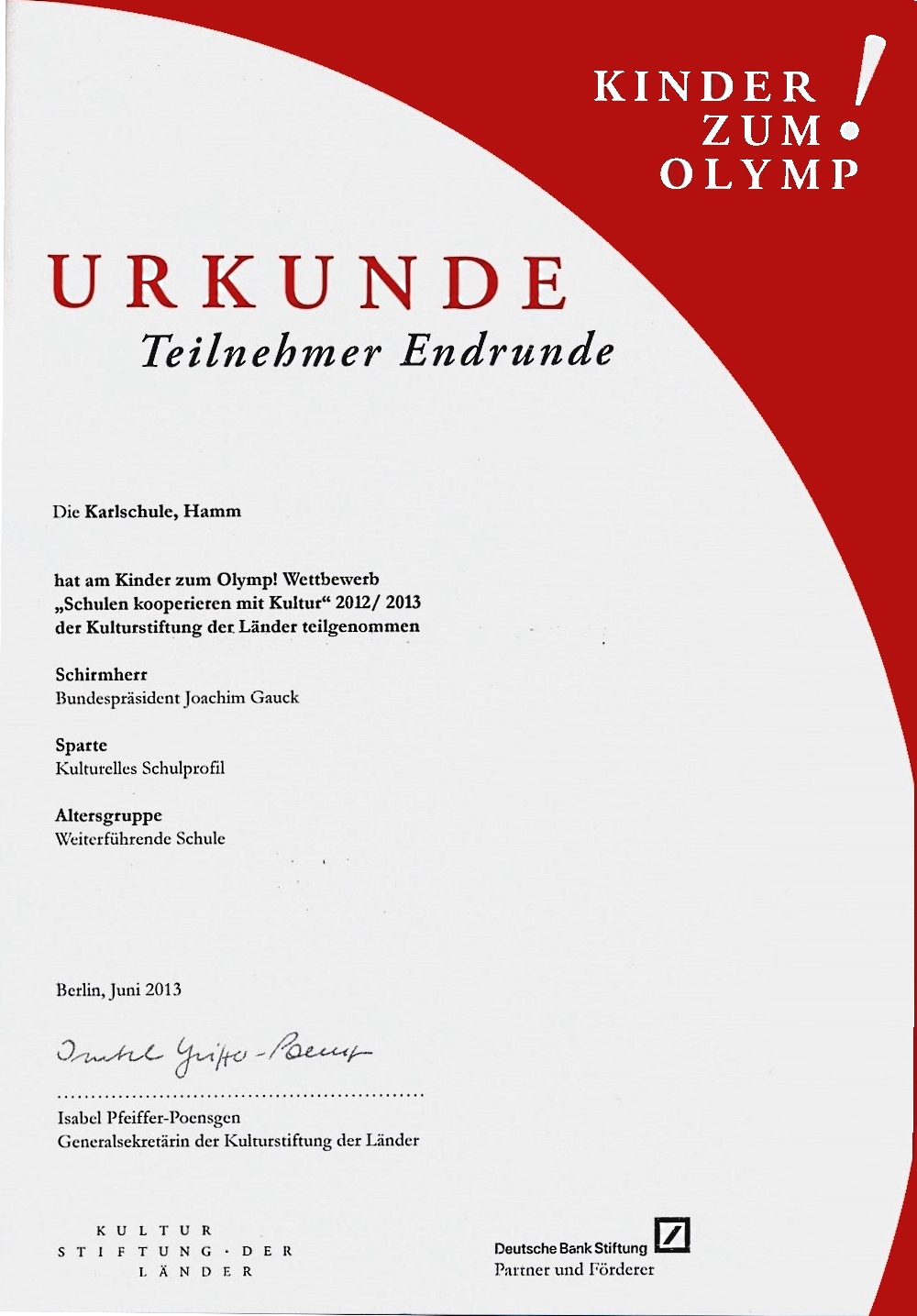 KINDER ZUM OLYMP!

URKUNDE
Teilnehmer Endrunde

Die Karlschule, Hamm

hat am Kinder zum Olymp! Wettbewerb „Schulen kooperieren mit Kultur“ 2012/ 2013 der Kulturstiftung der Länder teilgenommen

Schirmherr
Bundespräsident Joachim Gauck

Sparte
Kulturelles Schulprofil

Altersgruppe
Weiterführende Schule

Berlin, Juni 2013

Isabel Pfeiffer-Poensgen

Isabel Pfeiffer-Poensgen
Generalsekretärin der Kulturstiftung der Länder

KULTUR
STIFTUNG · DER
LÄNDER

Deutsche Bank Stiftung
Partner und Förderer